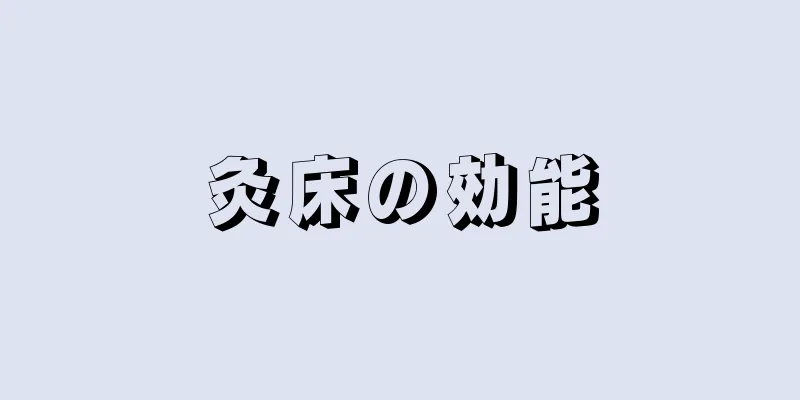 灸床の効能